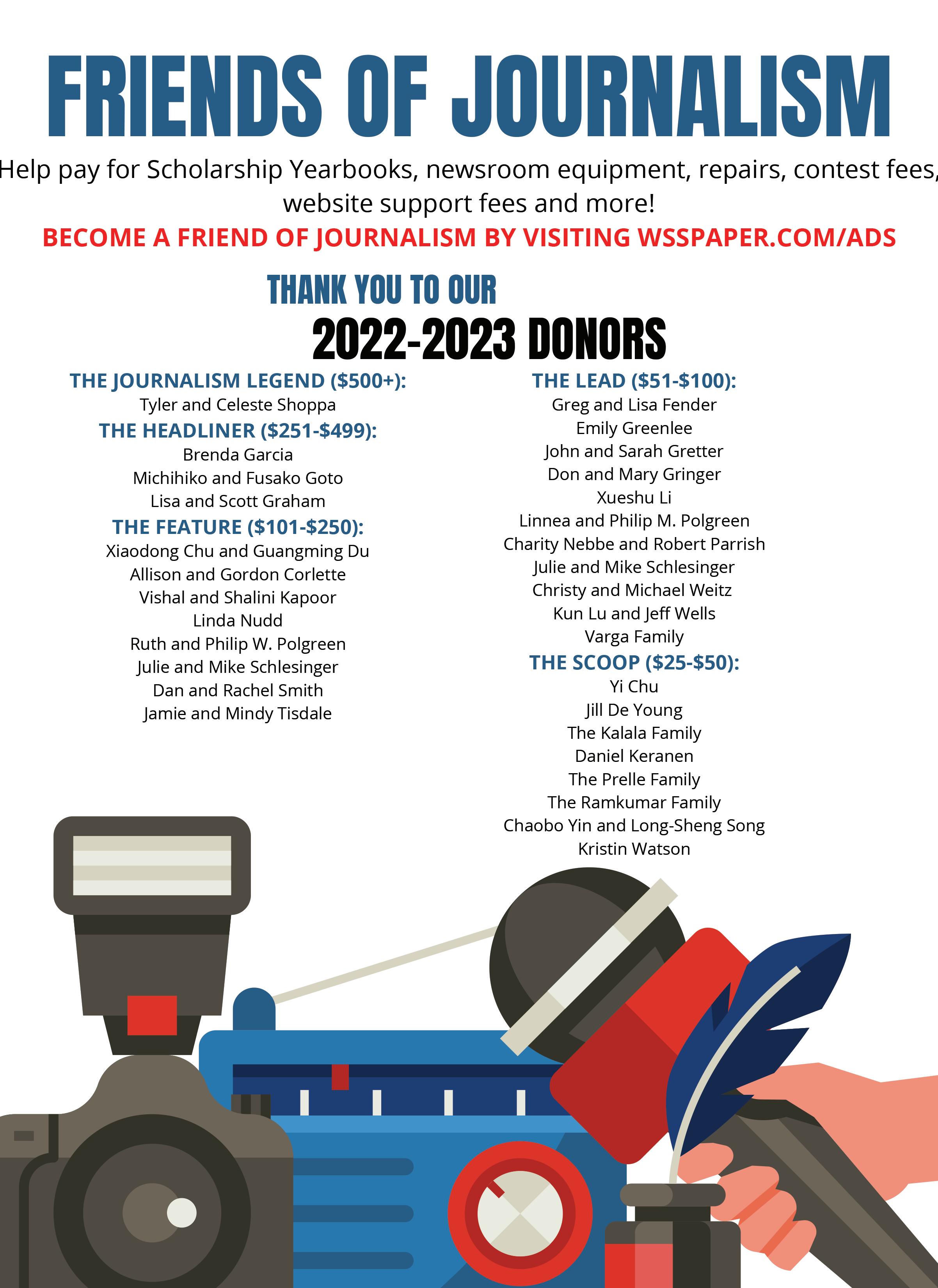 FRIENDS OF JOURNALISM

Help pay for Scholarship Yearbooks, newsroom equipment, repairs, contest fees, website support fees and more!

BECOME A FRIEND OF JOURNALISM BY VISITING WSSPAPER.COM/ADS

THANK YOU TO OUR

2022-2023 DONORS

THE JOURNALISM LEGEND ($500+):
Tyler and Celeste Shoppa

THE HEADLINER ($251-$499):
Brenda Garcia
Michihiko and Fusako Goto
Lisa and Scott Graham

THE FEATURE ($101-$250):
Xiaodong Chu and Guangming Du
Allison and Gordon Corlette
Vishal and Shalini Kapoor
Linda Nudd
Ruth and Philip W. Polgreen
Julie and Mike Schlesinger
Dan and Rachel Smith
Jamie and Mindy Tisdale

THE LEAD ($51-$100):
Greg and Lisa Fender
Emily Greenlee
John and Sarah Gretter
Don and Mary Gringer
Xueshu Li
Linnea and Philip M. Polgreen
Charity Nebbe and Robert Parrish
Julie and Mike Schlesinger
Christy and Michael Weitz
Kun Lu and Jeff Wells
Varga Family

THE SCOOP ($25-$50):
Yi Chu
Jill De Young
The Kalala Family
Daniel Keranen
The Prelle Family
The Ramkumar Family
Chaobo Yin and Long-Sheng Song
Kristin Watson